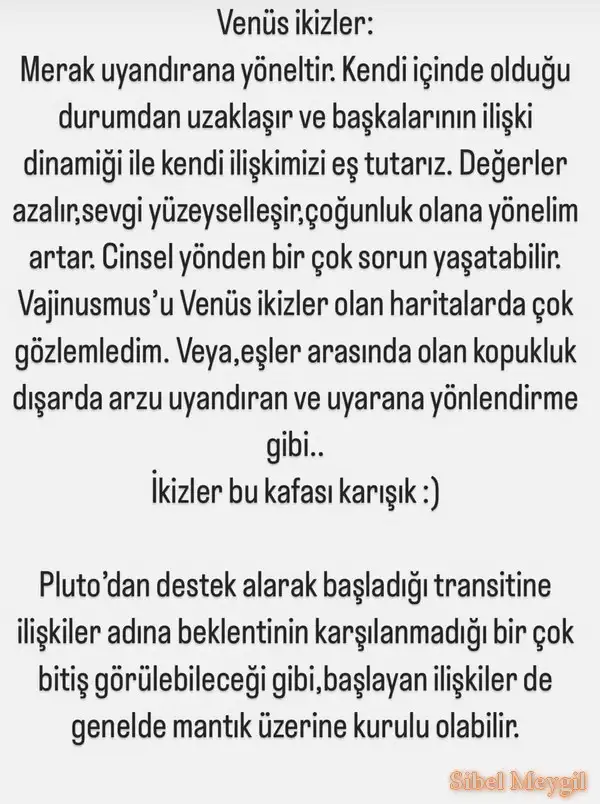 Venüs ikizler:
Merak uyandırana yöneltir. Kendi içinde olduğu durumdan uzaklaşır ve başkalarının ilişki dinamiği ile kendi ilişkimizi eş tutarız. Değerler azalır,sevgi yüzeyselleşir,çoğunluk olana yönelim artar. Cinsel yönden bir çok sorun yaşatabilir. Vajinusmus'u Venüs ikizler olan haritalarda çok gözlemledim. Veya,eşler arasında olan kopukluk dışarda arzu uyandıran ve uyarana yönlendirme gibi..
İkizler bu kafası karışık :)

Pluto'dan destek alarak başladığı transitine ilişkiler adına beklentinin karşılanmadığı bir çok bitiş görülebileceği gibi,başlayan ilişkiler de genelde mantık üzerine kurulu olabilir.

Sibel Meygil